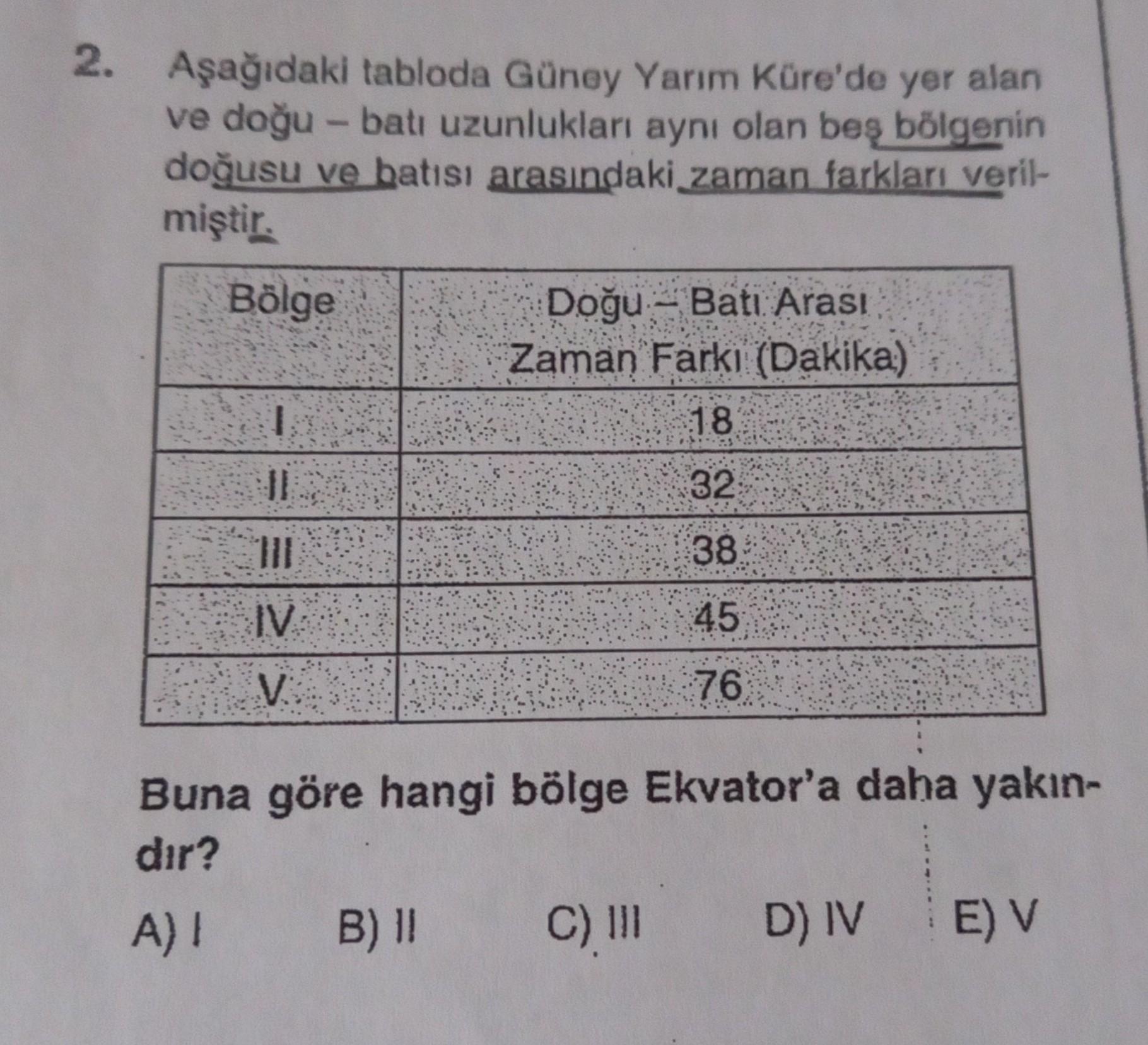 2. Aşağıdaki tabloda Güney Yarım Küre'de yer alan ve doğu – batı uzunlukları aynı olan beş bölgenin doğusu ve batısı arasındaki zaman farkları verilmiştir.

| Bölge | Doğu – Batı Arası Zaman Farkı (Dakika) |
|---|---|
| I | 18 |
| II | 32 |
| III | 38 |
| IV | 45 |
| V | 76 |

Buna göre hangi bölge Ekvator'a daha yakındır?

A) I B) II C) III D) IV E) V